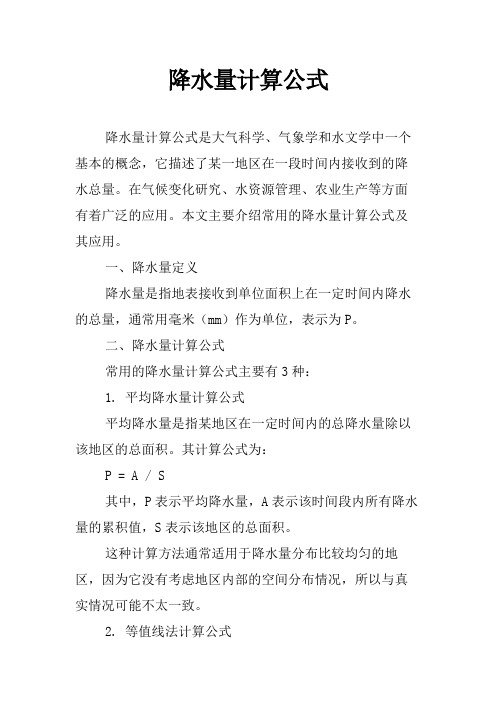 降水量计算公式

降水量计算公式是大气科学、气象学和水文学中一个基本的概念，它描述了某一地区在一段时间内接收到的降水总量。在气候变化研究、水资源管理、农业生产等方面有着广泛的应用。本文主要介绍常用的降水量计算公式及其应用。

一、降水量定义

降水量是指地表接收到单位面积上在一定时间内降水的总量，通常用毫米（mm）作为单位，表示为P。

二、降水量计算公式

常用的降水量计算公式主要有3种：

1. 平均降水量计算公式

平均降水量是指某地区在一定时间内的总降水量除以该地区的总面积。其计算公式为：

P = A / S

其中，P表示平均降水量，A表示该时间段内所有降水量的累积值，S表示该地区的总面积。

这种计算方法通常适用于降水量分布比较均匀的地区，因为它没有考虑地区内部的空间分布情况，所以与真实情况可能不太一致。

2. 等值线法计算公式